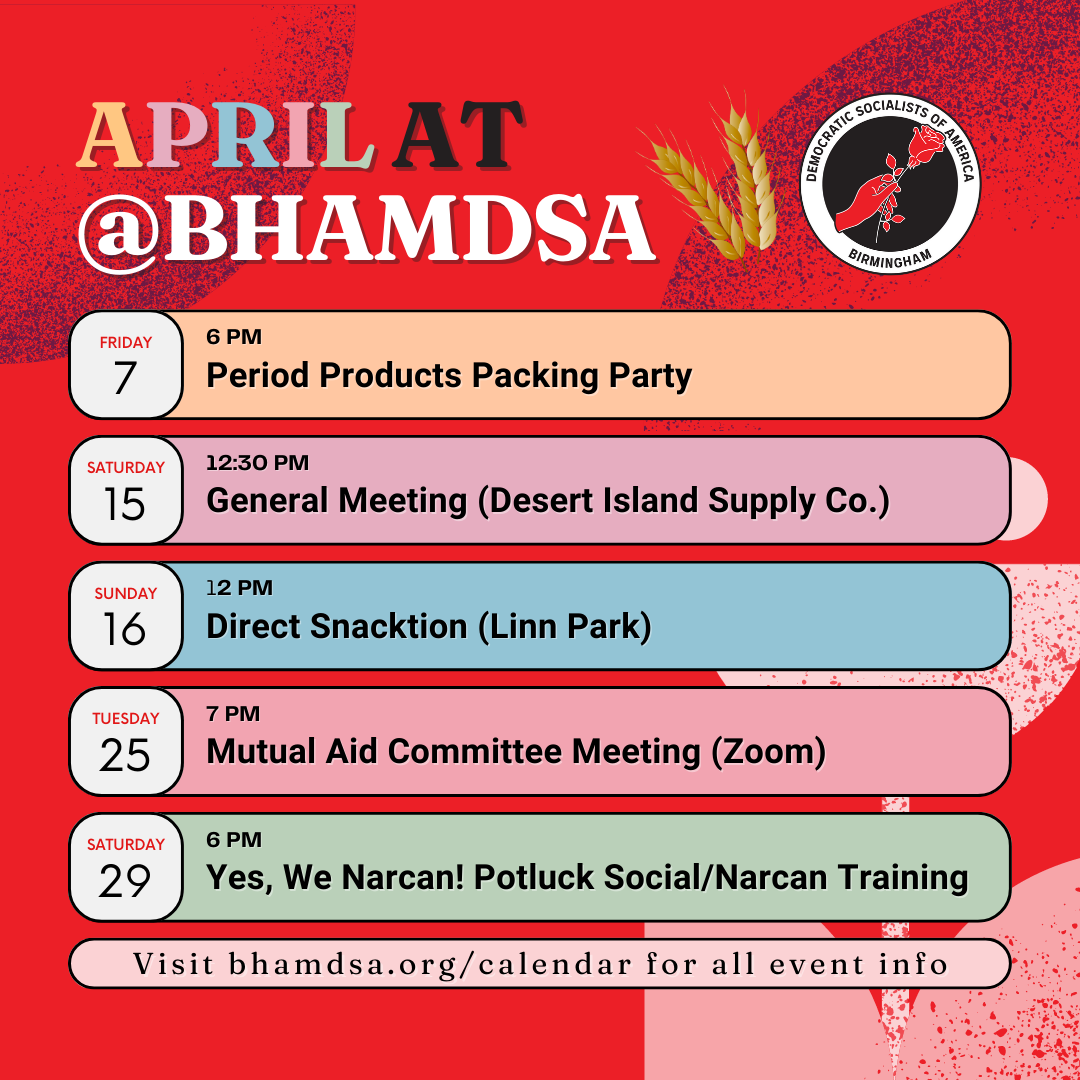 APRIL AT @BHAMDSA

DEMOCRATIC SOCIALISTS OF AMERICA
BIRMINGHAM

FRIDAY
7
6 PM
Period Products Packing Party

SATURDAY
15
12:30 PM
General Meeting (Desert Island Supply Co.)

SUNDAY
16
12 PM
Direct Snacktion (Linn Park)

TUESDAY
25
7 PM
Mutual Aid Committee Meeting (Zoom)

SATURDAY
29
6 PM
Yes, We Narcan! Potluck Social/Narcan Training

Visit bhamdsa.org/calendar for all event info